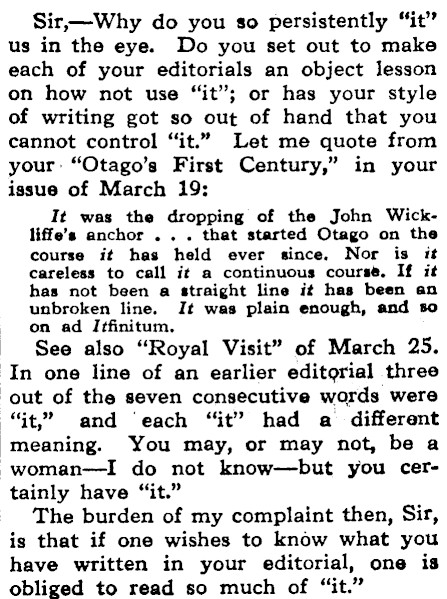 Sir,—Why do you so persistently "it" us in the eye. Do you set out to make each of your editorials an object lesson on how not use "it"; or has your style of writing got so out of hand that you cannot control "it." Let me quote from your "Otago's First Century," in your issue of March 19:

It was the dropping of the John Wickliffe's anchor . . . that started Otago on the course it has held ever since. Nor is it careless to call it a continuous course. If it has not been a straight line it has been an unbroken line. It was plain enough, and so on ad Itfinitum.

See also "Royal Visit" of March 25. In one line of an earlier editorial three out of the seven consecutive words were "it," and each "it" had a different meaning. You may, or may not, be a woman—I do not know—but you certainly have "it."

The burden of my complaint then, Sir, is that if one wishes to know what you have written in your editorial, one is obliged to read so much of "it."